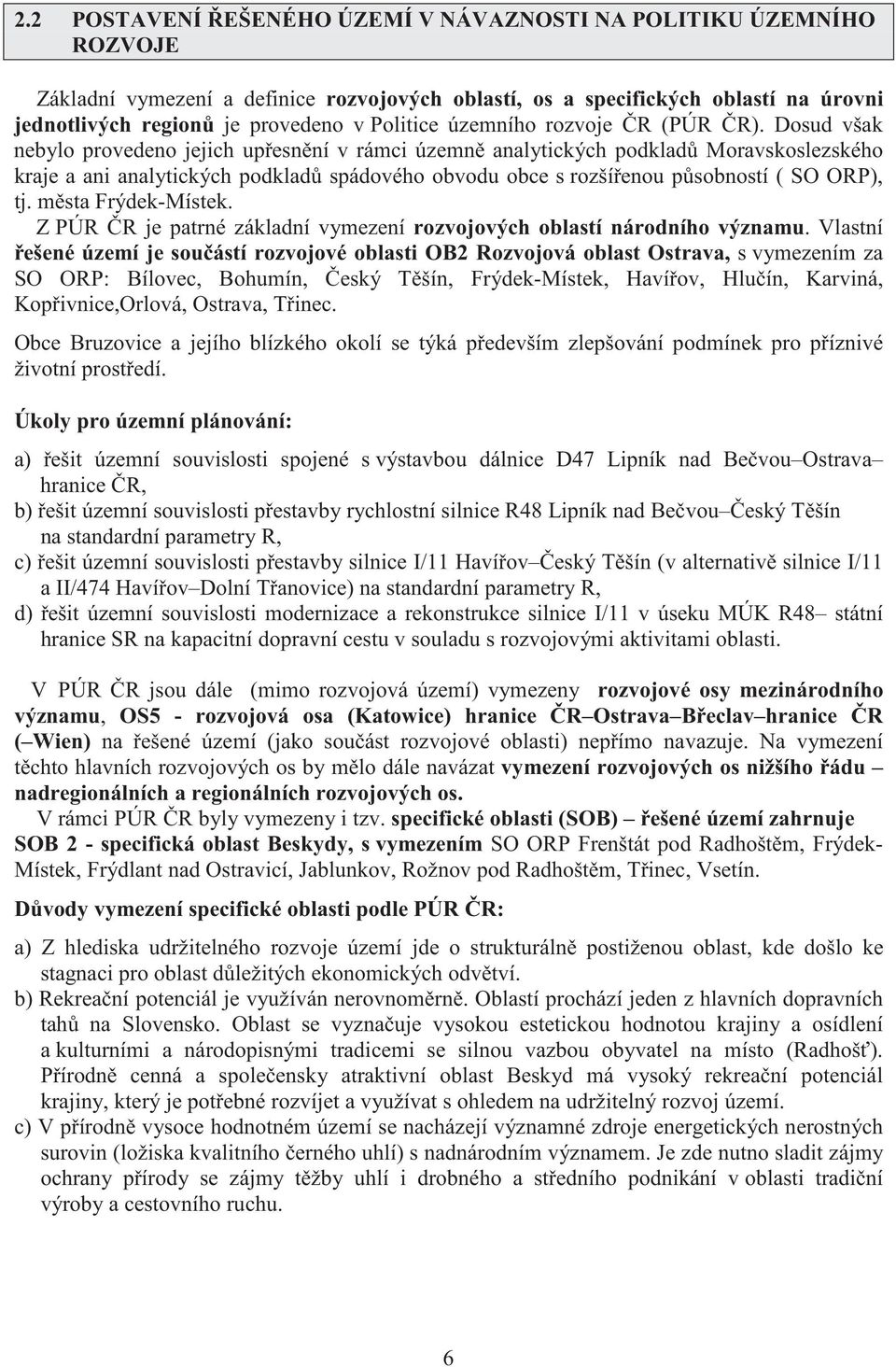 2.2 POSTAVENÍ ŘEŠENÉHO ÚZEMÍ V NÁVAZNOSTI NA POLITIKU ÚZEMNÍHO ROZVOJE

Základní vymezení a definice rozvojových oblastí, os a specifických oblastí na úrovni jednotlivých regionů je provedeno v Politice územního rozvoje ČR (PÚR ČR). Dosud však nebylo provedeno jejich upřesnění v rámci územně analytických podkladů Moravskoslezského kraje a ani analytických podkladů spádového obvodu obce s rozšířenou působností ( SO ORP), tj. města Frýdek-Místek.

Z PÚR ČR je patrné základní vymezení rozvojových oblastí národního významu. Vlastní řešené území je součástí rozvojové oblasti OB2 Rozvojová oblast Ostrava, s vymezením za SO ORP: Bílovec, Bohumín, Český Těšín, Frýdek-Místek, Havířov, Hlučín, Karviná, Kopřivnice,Orlová, Ostrava, Třinec.

Obce Bruzovice a jejího blízkého okolí se týká především zlepšování podmínek pro příznivé životní prostředí.

Úkoly pro územní plánování:

a) řešit územní souvislosti spojené s výstavbou dálnice D47 Lipník nad Bečvou–Ostrava–hranice ČR,
b) řešit územní souvislosti přestavby rychlostní silnice R48 Lipník nad Bečvou–Český Těšín na standardní parametry R,
c) řešit územní souvislosti přestavby silnice I/11 Havířov–Český Těšín (v alternativě silnice I/11 a II/474 Havířov–Dolní Třanovice) na standardní parametry R,
d) řešit územní souvislosti modernizace a rekonstrukce silnice I/11 v úseku MÚK R48– státní hranice SR na kapacitní dopravní cestu v souladu s rozvojovými aktivitami oblasti.

V PÚR ČR jsou dále (mimo rozvojová území) vymezeny rozvojové osy mezinárodního významu, OS5 - rozvojová osa (Katowice) hranice ČR–Ostrava–Břeclav–hranice ČR (–Wien) na řešené území (jako součást rozvojové oblasti) nepřímo navazuje. Na vymezení těchto hlavních rozvojových os by mělo dále navázat vymezení rozvojových os nižšího řádu – nadregionálních a regionálních rozvojových os.
V rámci PÚR ČR byly vymezeny i tzv. specifické oblasti (SOB) – řešené území zahrnuje SOB 2 - specifická oblast Beskydy, s vymezením SO ORP Frenštát pod Radhoštěm, Frýdek-Místek, Frýdlant nad Ostravicí, Jablunkov, Rožnov pod Radhoštěm, Třinec, Vsetín.

Důvody vymezení specifické oblasti podle PÚR ČR:

a) Z hlediska udržitelného rozvoje území jde o strukturálně postiženou oblast, kde došlo ke stagnaci pro oblast důležitých ekonomických odvětví.
b) Rekreační potenciál je využíván nerovnoměrně. Oblastí prochází jeden z hlavních dopravních tahů na Slovensko. Oblast se vyznačuje vysokou estetickou hodnotou krajiny a osídlení a kulturními a národopisnými tradicemi se silnou vazbou obyvatel na místo (Radhošť). Přírodně cenná a společensky atraktivní oblast Beskyd má vysoký rekreační potenciál krajiny, který je potřebné rozvíjet a využívat s ohledem na udržitelný rozvoj území.
c) V přírodně vysoce hodnotném území se nacházejí významné zdroje energetických nerostných surovin (ložiska kvalitního černého uhlí) s nadnárodním významem. Je zde nutno sladit zájmy ochrany přírody se zájmy těžby uhlí i drobného a středního podnikání v oblasti tradiční výroby a cestovního ruchu.

6